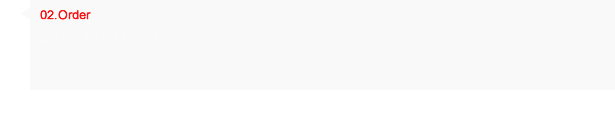 02.Order